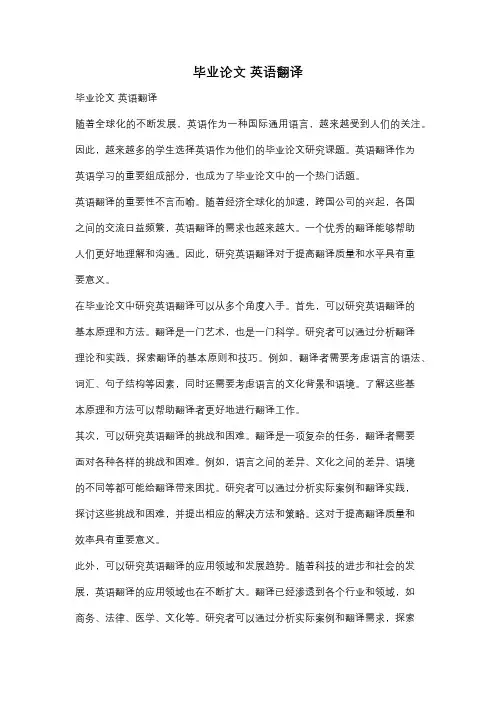 毕业论文 英语翻译

毕业论文 英语翻译

随着全球化的不断发展，英语作为一种国际通用语言，越来越受到人们的关注。因此，越来越多的学生选择英语作为他们的毕业论文研究课题。英语翻译作为英语学习的重要组成部分，也成为了毕业论文中的一个热门话题。

英语翻译的重要性不言而喻。随着经济全球化的加速，跨国公司的兴起，各国之间的交流日益频繁，英语翻译的需求也越来越大。一个优秀的翻译能够帮助人们更好地理解和沟通。因此，研究英语翻译对于提高翻译质量和水平具有重要意义。

在毕业论文中研究英语翻译可以从多个角度入手。首先，可以研究英语翻译的基本原理和方法。翻译是一门艺术，也是一门科学。研究者可以通过分析翻译理论和实践，探索翻译的基本原则和技巧。例如，翻译者需要考虑语言的语法、词汇、句子结构等因素，同时还需要考虑语言的文化背景和语境。了解这些基本原理和方法可以帮助翻译者更好地进行翻译工作。

其次，可以研究英语翻译的挑战和困难。翻译是一项复杂的任务，翻译者需要面对各种各样的挑战和困难。例如，语言之间的差异、文化之间的差异、语境的不同等都可能给翻译带来困扰。研究者可以通过分析实际案例和翻译实践，探讨这些挑战和困难，并提出相应的解决方法和策略。这对于提高翻译质量和效率具有重要意义。

此外，可以研究英语翻译的应用领域和发展趋势。随着科技的进步和社会的发展，英语翻译的应用领域也在不断扩大。翻译已经渗透到各个行业和领域，如商务、法律、医学、文化等。研究者可以通过分析实际案例和翻译需求，探索